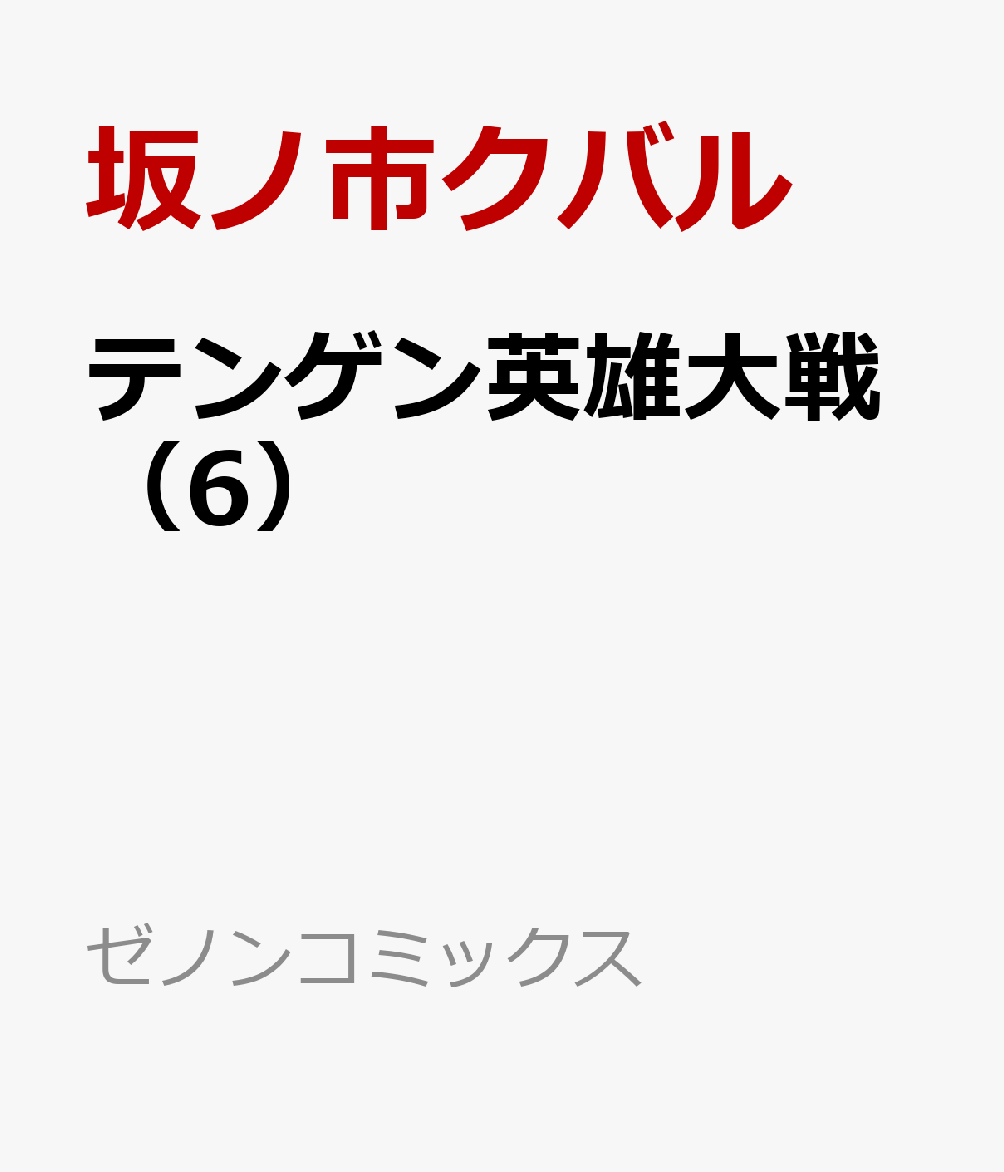 坂ノ市クバル

テンゲン英雄大戦（6）

ゼノンコミックス